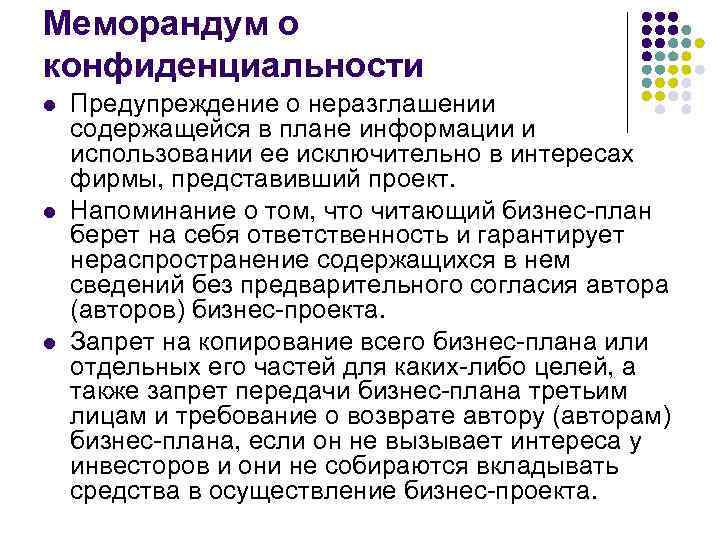 Меморандум о конфиденциальности

• Предупреждение о неразглашении содержащейся в плане информации и использовании ее исключительно в интересах фирмы, представивший проект.
• Напоминание о том, что читающий бизнес-план берет на себя ответственность и гарантирует нераспространение содержащихся в нем сведений без предварительного согласия автора (авторов) бизнес-проекта.
• Запрет на копирование всего бизнес-плана или отдельных его частей для каких-либо целей, а также запрет передачи бизнес-плана третьим лицам и требование о возврате автору (авторам) бизнес-плана, если он не вызывает интереса у инвесторов и они не собираются вкладывать средства в осуществление бизнес-проекта.